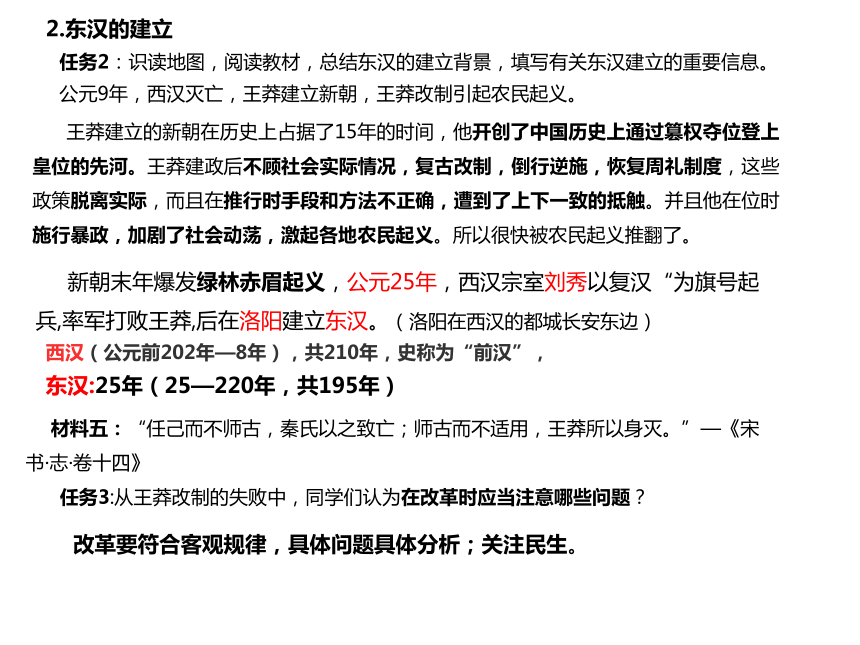 2.东汉的建立

任务2：识读地图，阅读教材，总结东汉的建立背景，填写有关东汉建立的重要信息。

公元9年，西汉灭亡，王莽建立新朝，王莽改制引起农民起义。

王莽建立的新朝在历史上占据了15年的时间，他开创了中国历史上通过篡权夺位登上皇位的先河。王莽建政后不顾社会实际情况，复古改制，倒行逆施，恢复周礼制度，这些政策脱离实际，而且在推行时手段和方法不正确，遭到了上下一致的抵触。并且他在位时施行暴政，加剧了社会动荡，激起各地农民起义。所以很快被农民起义推翻了。

新朝末年爆发绿林赤眉起义，公元25年，西汉宗室刘秀以复汉“为旗号起兵,率军打败王莽,后在洛阳建立东汉。（洛阳在西汉的都城长安东边）

西汉（公元前202年—8年），共210年，史称为“前汉”，

东汉:25年（25—220年，共195年）

材料五：“任己而不师古，秦氏以之致亡；师古而不适用，王莽所以身灭。”—《宋书·志·卷十四》

任务3:从王莽改制的失败中，同学们认为在改革时应当注意哪些问题？

改革要符合客观规律，具体问题具体分析；关注民生。